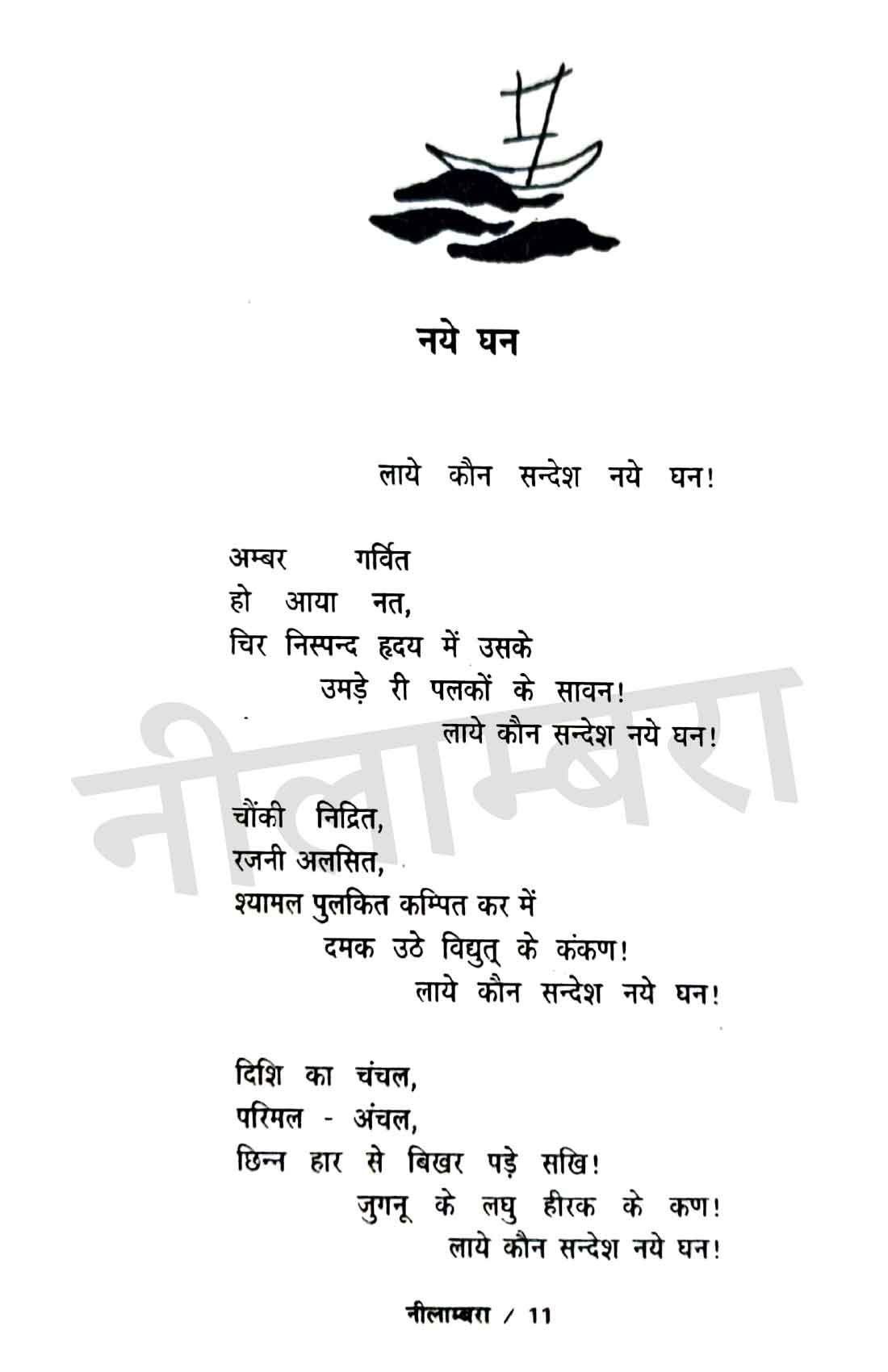 नये घन

लाये कौन सन्देश नये घन!

अम्बर गर्वित
हो आया नत,
चिर निस्पन्द हृदय में उसके
उमड़े री पलकों के सावन!
लाये कौन सन्देश नये घन!

नीलाम्बरा

चौंकी निद्रित,
रजनी अलसित,
श्यामल पुलकित कम्पित कर में
दमक उठे विद्युत् के कंकण!
लाये कौन सन्देश नये घन!

दिशि का चंचल,
परिमल - अंचल,
छिन्न हार से बिखर पड़े सखि!
जुगनू के लघु हीरक के कण!
लाये कौन सन्देश नये घन!

नीलाम्बरा / 11